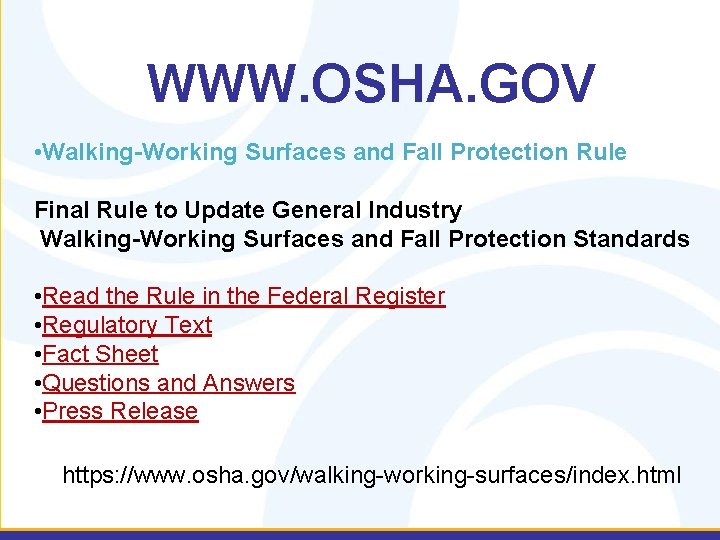 WWW.OSHA.GOV

•Walking-Working Surfaces and Fall Protection Rule

Final Rule to Update General Industry
Walking-Working Surfaces and Fall Protection Standards

•Read the Rule in the Federal Register
•Regulatory Text
•Fact Sheet
•Questions and Answers
•Press Release

https://www.osha.gov/walking-working-surfaces/index.html